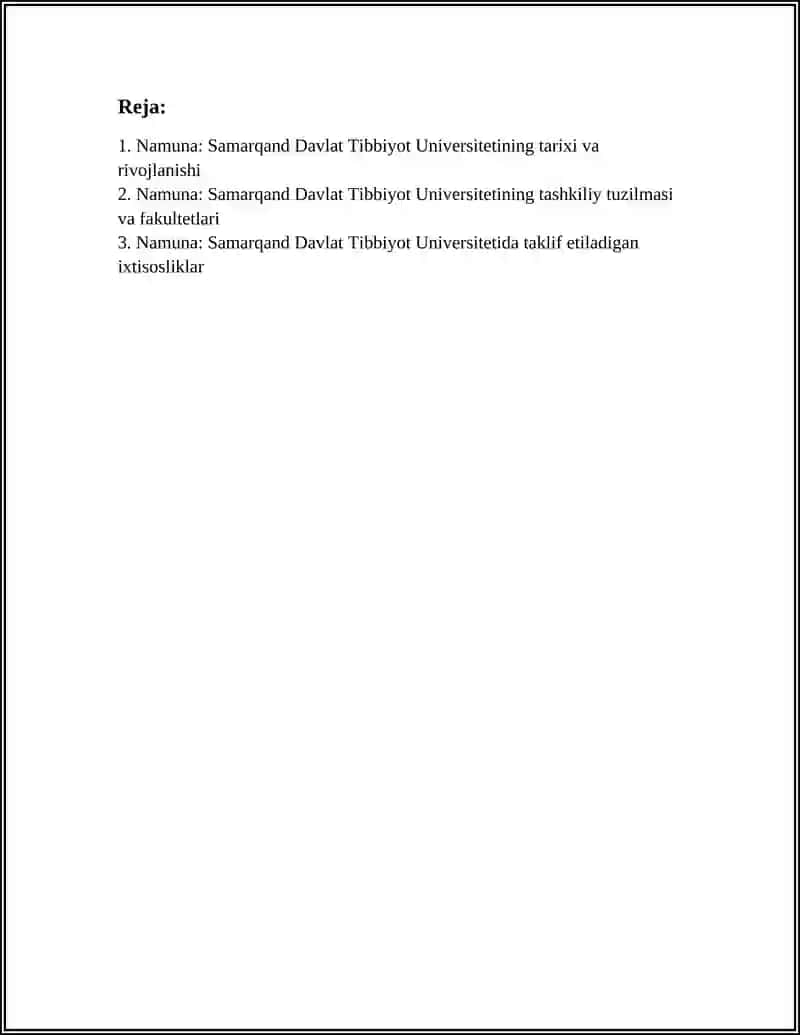 Reja:

1. Namuna: Samarqand Davlat Tibbiyot Universitetining tarixi va rivojlanishi
2. Namuna: Samarqand Davlat Tibbiyot Universitetining tashkiliy tuzilmasi va fakultetlari
3. Namuna: Samarqand Davlat Tibbiyot Universitetida taklif etiladigan ixtisosliklar